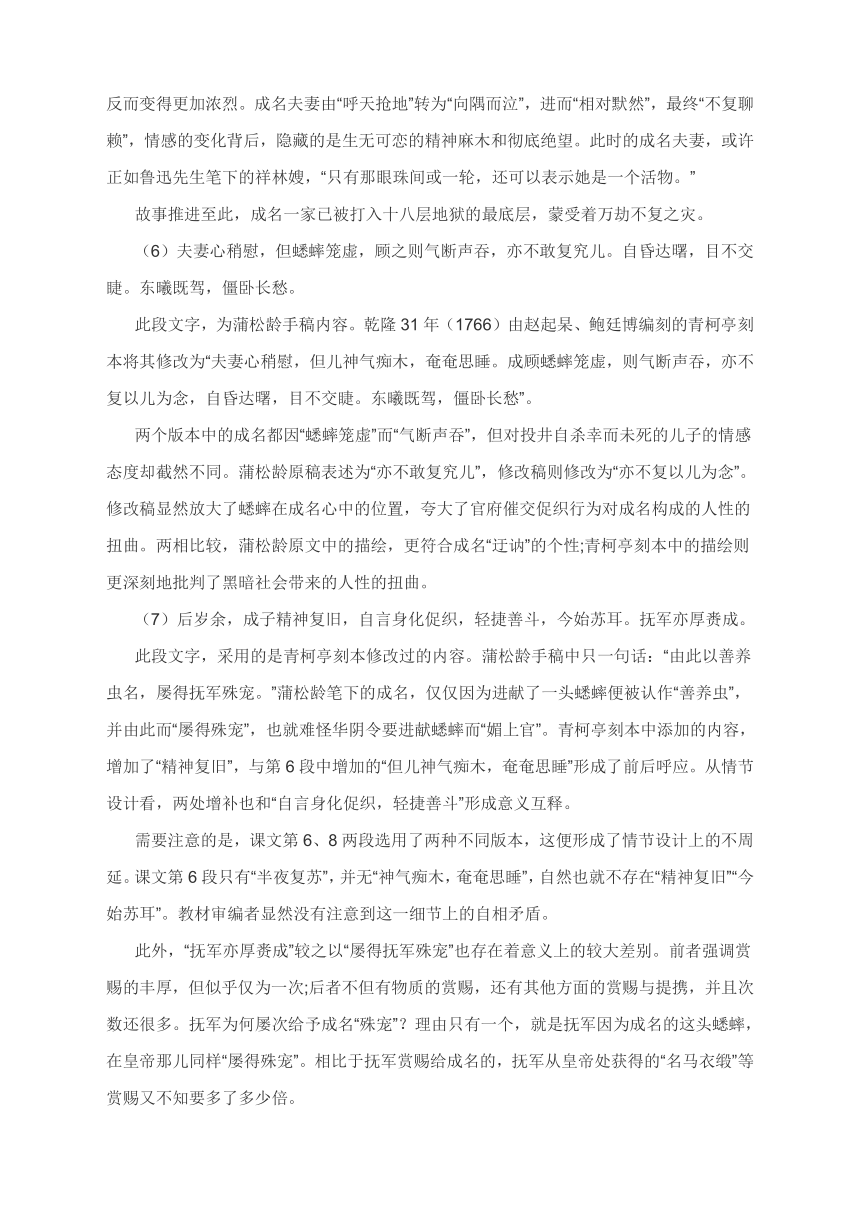 反而变得更加浓烈。成名夫妻由“呼天抢地”转为“向隅而泣”，进而“相对默然”，最终“不复聊赖”，情感的变化背后，隐藏的是生无可恋的精神麻木和彻底绝望。此时的成名夫妻，或许正如鲁迅先生笔下的祥林嫂，“只有那眼珠间或一轮，还可以表示她是一个活物。”

故事推进至此，成名一家已被打入十八层地狱的最底层，蒙受着万劫不复之灾。

（6）夫妻心稍慰，但蟋蟀笼虚，顾之则气断声吞，亦不敢复究儿。自昏达曙，目不交睫。东曦既驾，僵卧长愁。

此段文字，为蒲松龄手稿内容。乾隆 31 年（1766）由赵起杲、鲍廷博编刻的青柯亭刻本将其修改为“夫妻心稍慰，但儿神气痴木，奄奄思睡。成顾蟋蟀笼虚，则气断声吞，亦不复以儿为念，自昏达曙，目不交睫。东曦既驾，僵卧长愁”。

两个版本中的成名都因“蟋蟀笼虚”而“气断声吞”，但对投井自杀幸而未死的儿子的情感态度却截然不同。蒲松龄原稿表述为“亦不敢复究儿”，修改稿则修改为“亦不复以儿为念”。修改稿显然放大了蟋蟀在成名心中的位置，夸大了官府催交促织行为对成名构成的人性的扭曲。两相比较，蒲松龄原文中的描绘，更符合成名“迂讷”的个性;青柯亭刻本中的描绘则更深刻地批判了黑暗社会带来的人性的扭曲。

（7）后岁余，成子精神复旧，自言身化促织，轻捷善斗，今始苏耳。抚军亦厚赉成。

此段文字，采用的是青柯亭刻本修改过的内容。蒲松龄手稿中只一句话：“由此以善养虫名，屡得抚军殊宠。”蒲松龄笔下的成名，仅仅因为进献了一头蟋蟀便被认作“善养虫”，并由此而“屡得殊宠”，也就难怪华阴令要进献蟋蟀而“媚上官”。青柯亭刻本中添加的内容，增加了“精神复旧”，与第 6 段中增加的“但儿神气痴木，奄奄思睡”形成了前后呼应。从情节设计看，两处增补也和“自言身化促织，轻捷善斗”形成意义互释。

需要注意的是，课文第 6、8 两段选用了两种不同版本，这便形成了情节设计上的不周延。课文第 6 段只有“半夜复苏”，并无“神气痴木，奄奄思睡”，自然也就不存在“精神复旧”“今始苏耳”。教材审编者显然没有注意到这一细节上的自相矛盾。

此外，“抚军亦厚赉成”较之以“屡得抚军殊宠”也存在着意义上的较大差别。前者强调赏赐的丰厚，但似乎仅为一次;后者不但有物质的赏赐，还有其他方面的赏赐与提携，并且次数还很多。抚军为何屡次给予成名“殊宠”？理由只有一个，就是抚军因为成名的这头蟋蟀，在皇帝那儿同样“屡得殊宠”。相比于抚军赏赐给成名的，抚军从皇帝处获得的“名马衣缎”等赏赐又不知要多了多少倍。